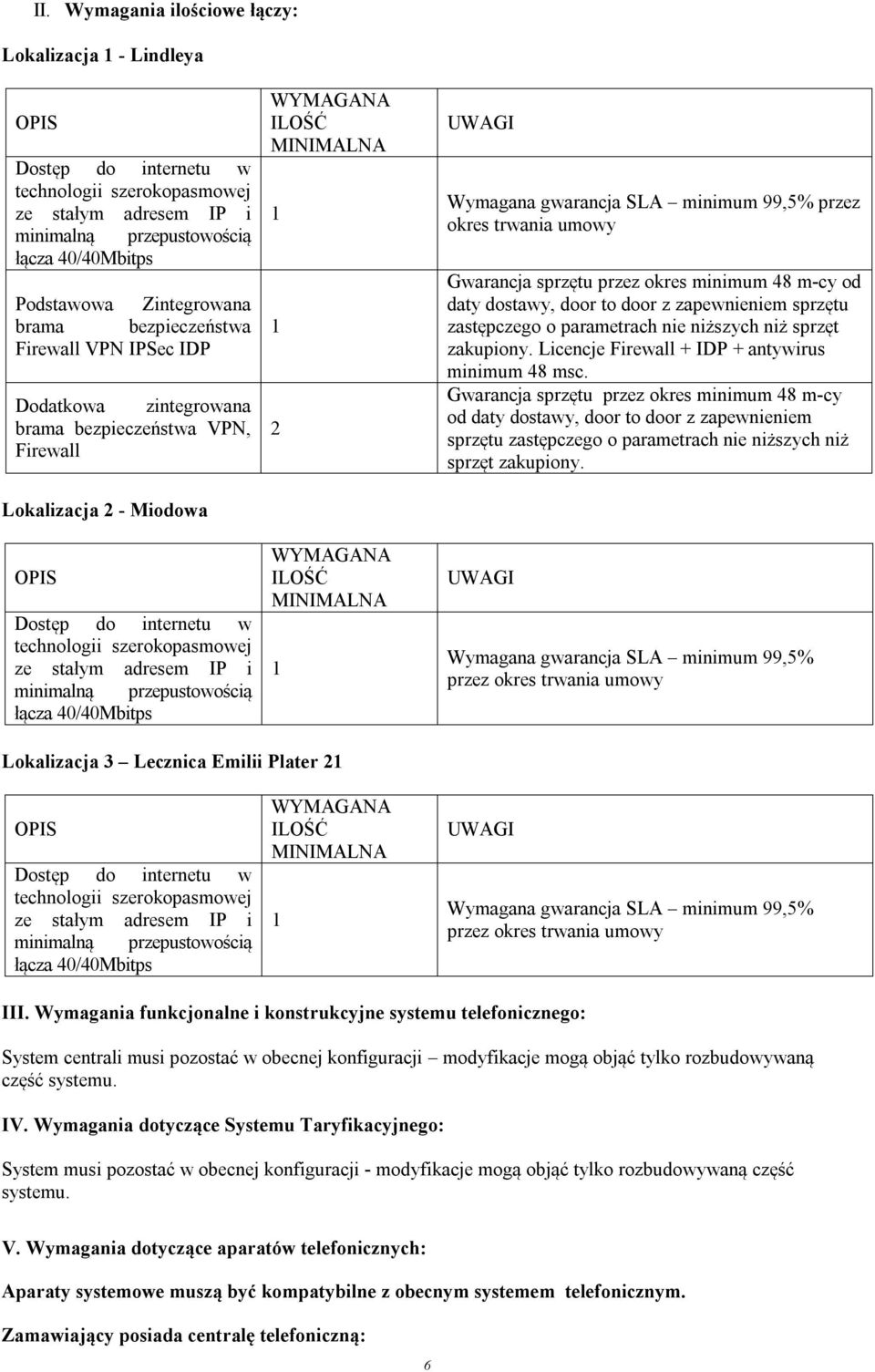 II. Wymagania ilościowe łączy:

Lokalizacja 1 - Lindleya

| OPIS | WYMAGANA ILOŚĆ MINIMALNA | UWAGI |
|---|---|---|
| Dostęp do internetu w technologii szerokopasmowej ze stałym adresem IP i minimalną przepustowością łącza 40/40Mbitps | 1 | Wymagana gwarancja SLA – minimum 99,5% przez okres trwania umowy |
| Podstawowa Zintegrowana brama bezpieczeństwa Firewall VPN IPSec IDP | 1 | Gwarancja sprzętu przez okres minimum 48 m-cy od daty dostawy, door to door z zapewnieniem sprzętu zastępczego o parametrach nie niższych niż sprzęt zakupiony. Licencje Firewall + IDP + antywirus minimum 48 msc. |
| Dodatkowa zintegrowana brama bezpieczeństwa VPN, Firewall | 2 | Gwarancja sprzętu przez okres minimum 48 m-cy od daty dostawy, door to door z zapewnieniem sprzętu zastępczego o parametrach nie niższych niż sprzęt zakupiony. |

Lokalizacja 2 - Miodowa

| OPIS | WYMAGANA ILOŚĆ MINIMALNA | UWAGI |
|---|---|---|
| Dostęp do internetu w technologii szerokopasmowej ze stałym adresem IP i minimalną przepustowością łącza 40/40Mbitps | 1 | Wymagana gwarancja SLA – minimum 99,5% przez okres trwania umowy |

Lokalizacja 3 – Lecznica Emilii Plater 21

| OPIS | WYMAGANA ILOŚĆ MINIMALNA | UWAGI |
|---|---|---|
| Dostęp do internetu w technologii szerokopasmowej ze stałym adresem IP i minimalną przepustowością łącza 40/40Mbitps | 1 | Wymagana gwarancja SLA – minimum 99,5% przez okres trwania umowy |

III. Wymagania funkcjonalne i konstrukcyjne systemu telefonicznego:

System centrali musi pozostać w obecnej konfiguracji – modyfikacje mogą objąć tylko rozbudowywaną część systemu.

IV. Wymagania dotyczące Systemu Taryfikacyjnego:

System musi pozostać w obecnej konfiguracji - modyfikacje mogą objąć tylko rozbudowywaną część systemu.

V. Wymagania dotyczące aparatów telefonicznych:

Aparaty systemowe muszą być kompatybilne z obecnym systemem telefonicznym.

Zamawiający posiada centralę telefoniczną:

6